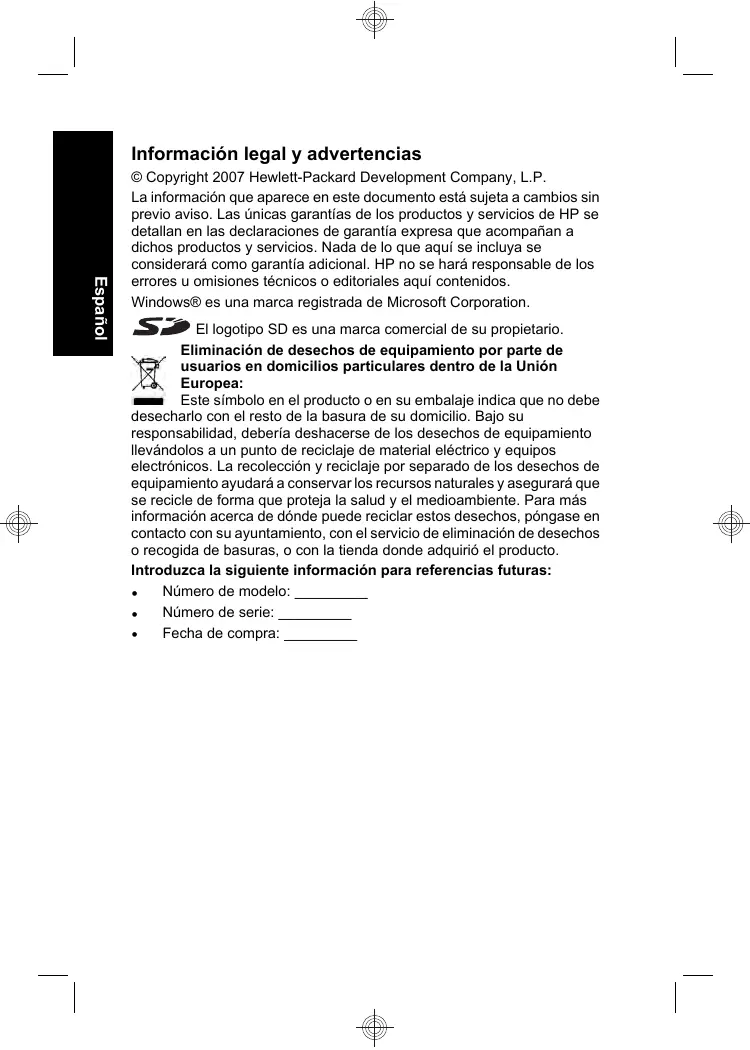 Español

Información legal y advertencias

© Copyright 2007 Hewlett-Packard Development Company, L.P.

La información que aparece en este documento está sujeta a cambios sin previo aviso. Las únicas garantías de los productos y servicios de HP se detallan en las declaraciones de garantía expresa que acompañan a dichos productos y servicios. Nada de lo que aquí se incluya se considerará como garantía adicional. HP no se hará responsable de los errores u omisiones técnicos o editoriales aquí contenidos.

Windows® es una marca registrada de Microsoft Corporation.

SD El logotipo SD es una marca comercial de su propietario.

Eliminación de desechos de equipamiento por parte de usuarios en domicilios particulares dentro de la Unión Europea:
Este símbolo en el producto o en su embalaje indica que no debe desecharlo con el resto de la basura de su domicilio. Bajo su responsabilidad, debería deshacerse de los desechos de equipamiento llevándolos a un punto de reciclaje de material eléctrico y equipos electrónicos. La recolección y reciclaje por separado de los desechos de equipamiento ayudará a conservar los recursos naturales y asegurará que se recicle de forma que proteja la salud y el medioambiente. Para más información acerca de dónde puede reciclar estos desechos, póngase en contacto con su ayuntamiento, con el servicio de eliminación de desechos o recogida de basuras, o con la tienda donde adquirió el producto.

Introduzca la siguiente información para referencias futuras:

• Número de modelo: _________
• Número de serie: _________
• Fecha de compra: _________